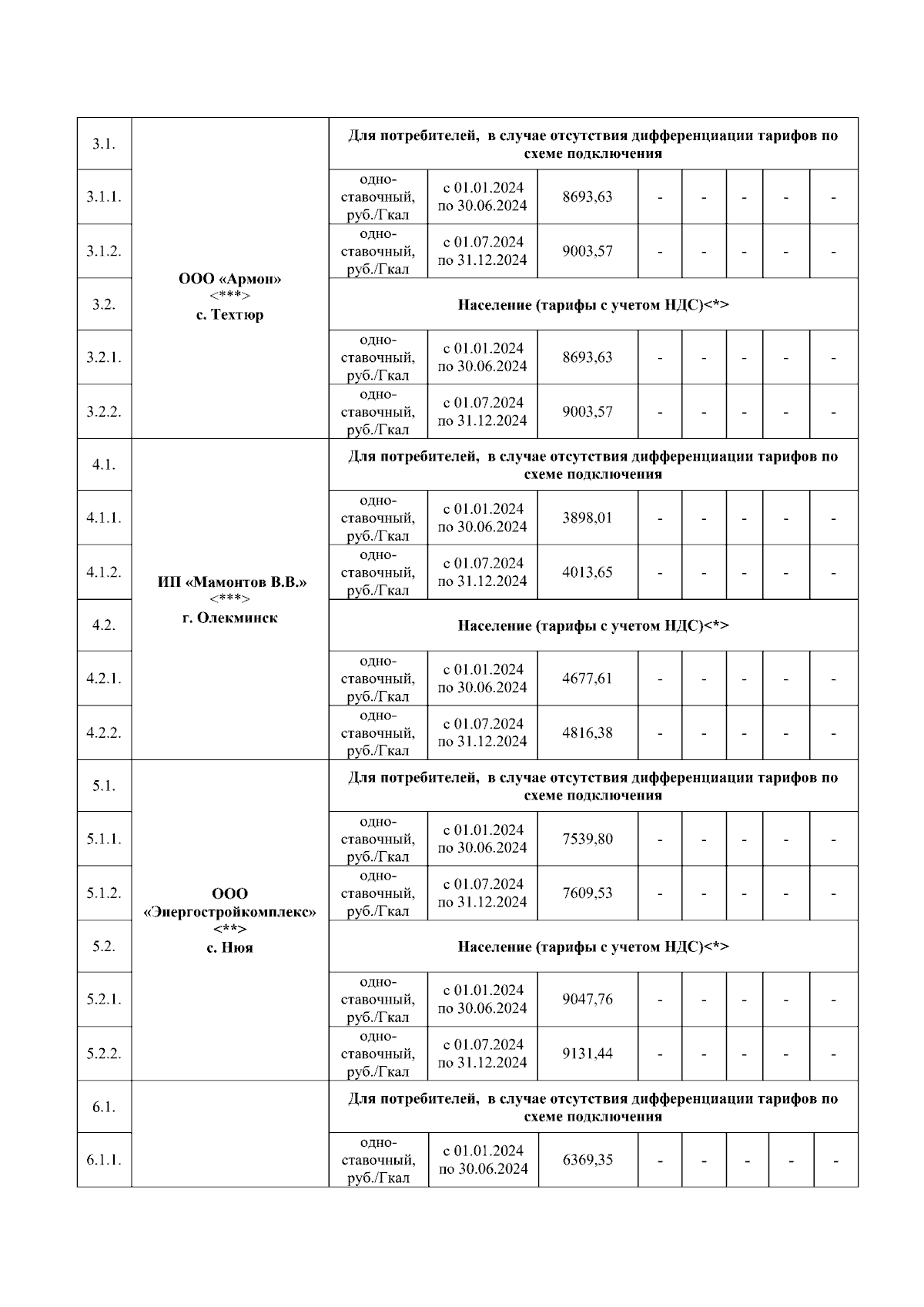 | | | | | | | | | | |
|---|---|---|---|---|---|---|---|---|---|
| 3.1. | ООО «Армон» <***> с. Техтюр | Для потребителей, в случае отсутствия дифференциации тарифов по схеме подключения | | | | | | | |
| 3.1.1. | | одно-ставочный, руб./Гкал | с 01.01.2024 по 30.06.2024 | 8693,63 | - | - | - | - | - |
| 3.1.2. | | одно-ставочный, руб./Гкал | с 01.07.2024 по 31.12.2024 | 9003,57 | - | - | - | - | - |
| 3.2. | | Население (тарифы с учетом НДС)<*> | | | | | | | |
| 3.2.1. | | одно-ставочный, руб./Гкал | с 01.01.2024 по 30.06.2024 | 8693,63 | - | - | - | - | - |
| 3.2.2. | | одно-ставочный, руб./Гкал | с 01.07.2024 по 31.12.2024 | 9003,57 | - | - | - | - | - |
| 4.1. | ИП «Мамонтов В.В.» <***> г. Олекминск | Для потребителей, в случае отсутствия дифференциации тарифов по схеме подключения | | | | | | | |
| 4.1.1. | | одно-ставочный, руб./Гкал | с 01.01.2024 по 30.06.2024 | 3898,01 | - | - | - | - | - |
| 4.1.2. | | одно-ставочный, руб./Гкал | с 01.07.2024 по 31.12.2024 | 4013,65 | - | - | - | - | - |
| 4.2. | | Население (тарифы с учетом НДС)<*> | | | | | | | |
| 4.2.1. | | одно-ставочный, руб./Гкал | с 01.01.2024 по 30.06.2024 | 4677,61 | - | - | - | - | - |
| 4.2.2. | | одно-ставочный, руб./Гкал | с 01.07.2024 по 31.12.2024 | 4816,38 | - | - | - | - | - |
| 5.1. | ООО «Энергостройкомплекс» <**> с. Нюя | Для потребителей, в случае отсутствия дифференциации тарифов по схеме подключения | | | | | | | |
| 5.1.1. | | одно-ставочный, руб./Гкал | с 01.01.2024 по 30.06.2024 | 7539,80 | - | - | - | - | - |
| 5.1.2. | | одно-ставочный, руб./Гкал | с 01.07.2024 по 31.12.2024 | 7609,53 | - | - | - | - | - |
| 5.2. | | Население (тарифы с учетом НДС)<*> | | | | | | | |
| 5.2.1. | | одно-ставочный, руб./Гкал | с 01.01.2024 по 30.06.2024 | 9047,76 | - | - | - | - | - |
| 5.2.2. | | одно-ставочный, руб./Гкал | с 01.07.2024 по 31.12.2024 | 9131,44 | - | - | - | - | - |
| 6.1. | | Для потребителей, в случае отсутствия дифференциации тарифов по схеме подключения | | | | | | | |
| 6.1.1. | | одно-ставочный, руб./Гкал | с 01.01.2024 по 30.06.2024 | 6369,35 | - | - | - | - | - |